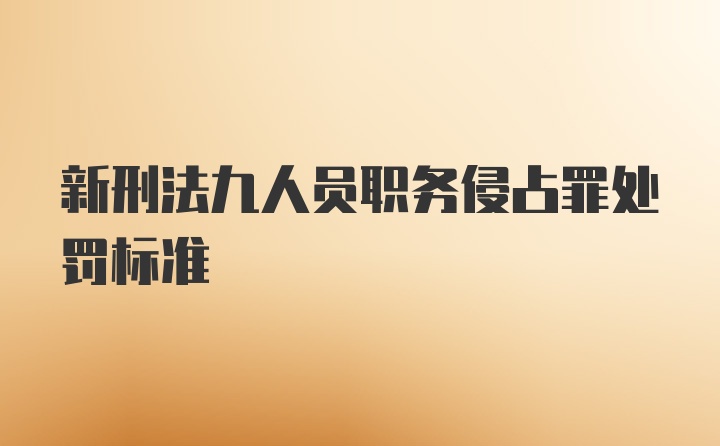 新刑法九人员职务侵占罪处罚标准